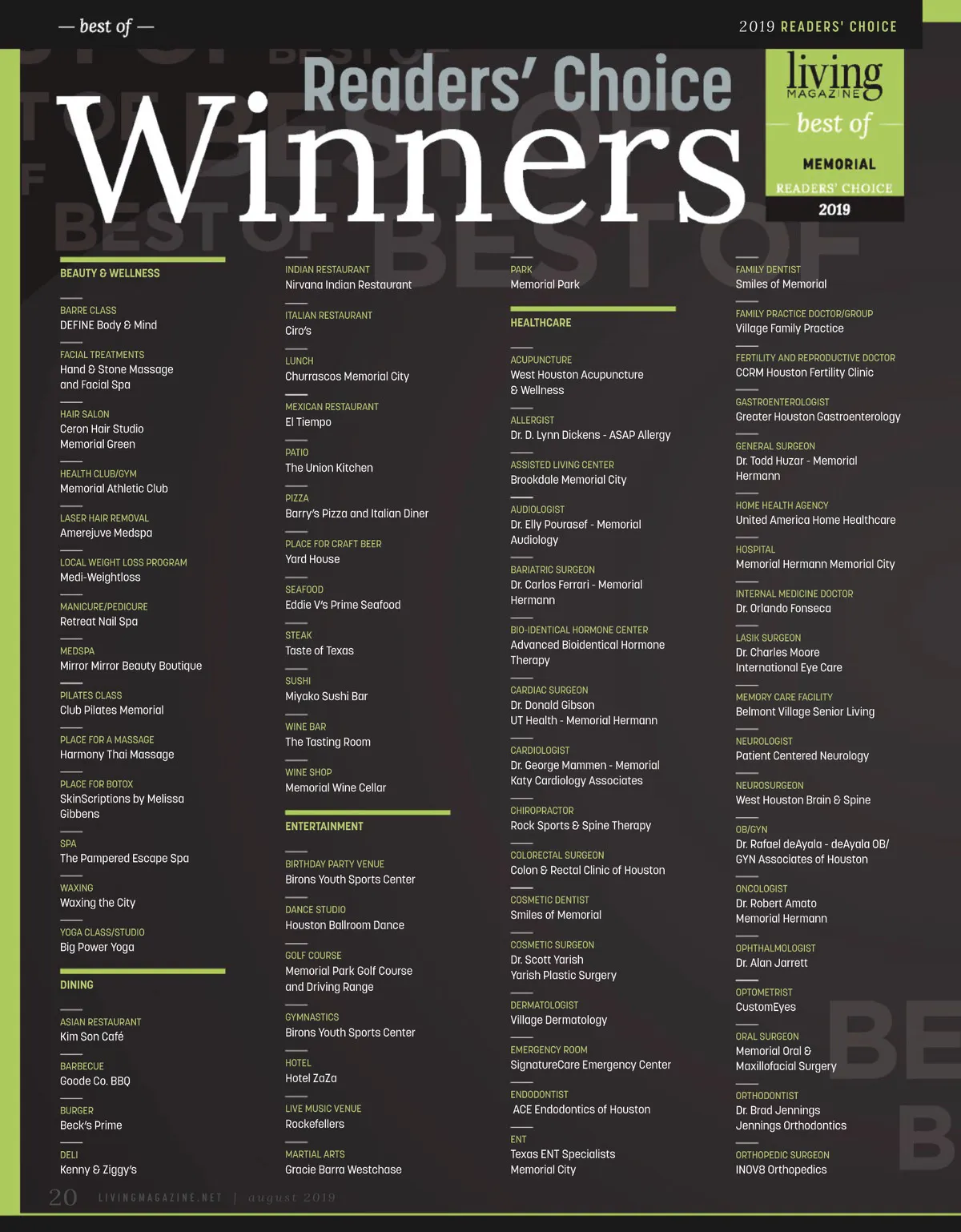 — best of —

2019 READERS' CHOICE

Readers' Choice

Winners

living
MAGAZINE
best of
MEMORIAL
READERS' CHOICE
2019

BEAUTY & WELLNESS

BARRE CLASS
DEFINE Body & Mind

FACIAL TREATMENTS
Hand & Stone Massage and Facial Spa

HAIR SALON
Ceron Hair Studio Memorial Green

HEALTH CLUB/GYM
Memorial Athletic Club

LASER HAIR REMOVAL
Amerejuve Medspa

LOCAL WEIGHT LOSS PROGRAM
Medi-Weightloss

MANICURE/PEDICURE
Retreat Nail Spa

MEDSPA
Mirror Mirror Beauty Boutique

PILATES CLASS
Club Pilates Memorial

PLACE FOR A MASSAGE
Harmony Thai Massage

PLACE FOR BOTOX
SkinScriptions by Melissa Gibbens

SPA
The Pampered Escape Spa

WAXING
Waxing the City

YOGA CLASS/STUDIO
Big Power Yoga

DINING

ASIAN RESTAURANT
Kim Son Café

BARBECUE
Goode Co. BBQ

BURGER
Beck's Prime

DELI
Kenny & Ziggy's

INDIAN RESTAURANT
Nirvana Indian Restaurant

ITALIAN RESTAURANT
Ciro's

LUNCH
Churrascos Memorial City

MEXICAN RESTAURANT
El Tiempo

PATIO
The Union Kitchen

PIZZA
Barry's Pizza and Italian Diner

PLACE FOR CRAFT BEER
Yard House

SEAFOOD
Eddie V's Prime Seafood

STEAK
Taste of Texas

SUSHI
Miyako Sushi Bar

WINE BAR
The Tasting Room

WINE SHOP
Memorial Wine Cellar

ENTERTAINMENT

BIRTHDAY PARTY VENUE
Birons Youth Sports Center

DANCE STUDIO
Houston Ballroom Dance

GOLF COURSE
Memorial Park Golf Course and Driving Range

GYMNASTICS
Birons Youth Sports Center

HOTEL
Hotel ZaZa

LIVE MUSIC VENUE
Rockefellers

MARTIAL ARTS
Gracie Barra Westchase

PARK
Memorial Park

HEALTHCARE

ACUPUNCTURE
West Houston Acupuncture & Wellness

ALLERGIST
Dr. D. Lynn Dickens - ASAP Allergy

ASSISTED LIVING CENTER
Brookdale Memorial City

AUDIOLOGIST
Dr. Elly Pourasef - Memorial Audiology

BARIATRIC SURGEON
Dr. Carlos Ferrari - Memorial Hermann

BIO-IDENTICAL HORMONE CENTER
Advanced Bioidentical Hormone Therapy

CARDIAC SURGEON
Dr. Donald Gibson
UT Health - Memorial Hermann

CARDIOLOGIST
Dr. George Mammen - Memorial Katy Cardiology Associates

CHIROPRACTOR
Rock Sports & Spine Therapy

COLORECTAL SURGEON
Colon & Rectal Clinic of Houston

COSMETIC DENTIST
Smiles of Memorial

COSMETIC SURGEON
Dr. Scott Yarish
Yarish Plastic Surgery

DERMATOLOGIST
Village Dermatology

EMERGENCY ROOM
SignatureCare Emergency Center

ENDODONTIST
ACE Endodontics of Houston

ENT
Texas ENT Specialists Memorial City

FAMILY DENTIST
Smiles of Memorial

FAMILY PRACTICE DOCTOR/GROUP
Village Family Practice

FERTILITY AND REPRODUCTIVE DOCTOR
CCRM Houston Fertility Clinic

GASTROENTEROLOGIST
Greater Houston Gastroenterology

GENERAL SURGEON
Dr. Todd Huzar - Memorial Hermann

HOME HEALTH AGENCY
United America Home Healthcare

HOSPITAL
Memorial Hermann Memorial City

INTERNAL MEDICINE DOCTOR
Dr. Orlando Fonseca

LASIK SURGEON
Dr. Charles Moore
International Eye Care

MEMORY CARE FACILITY
Belmont Village Senior Living

NEUROLOGIST
Patient Centered Neurology

NEUROSURGEON
West Houston Brain & Spine

OB/GYN
Dr. Rafael deAyala - deAyala OB/GYN Associates of Houston

ONCOLOGIST
Dr. Robert Amato
Memorial Hermann

OPHTHALMOLOGIST
Dr. Alan Jarrett

OPTOMETRIST
CustomEyes

ORAL SURGEON
Memorial Oral & Maxillofacial Surgery

ORTHODONTIST
Dr. Brad Jennings
Jennings Orthodontics

ORTHOPEDIC SURGEON
INOV8 Orthopedics

20 LIVINGMAGAZINE.NET | august 2019